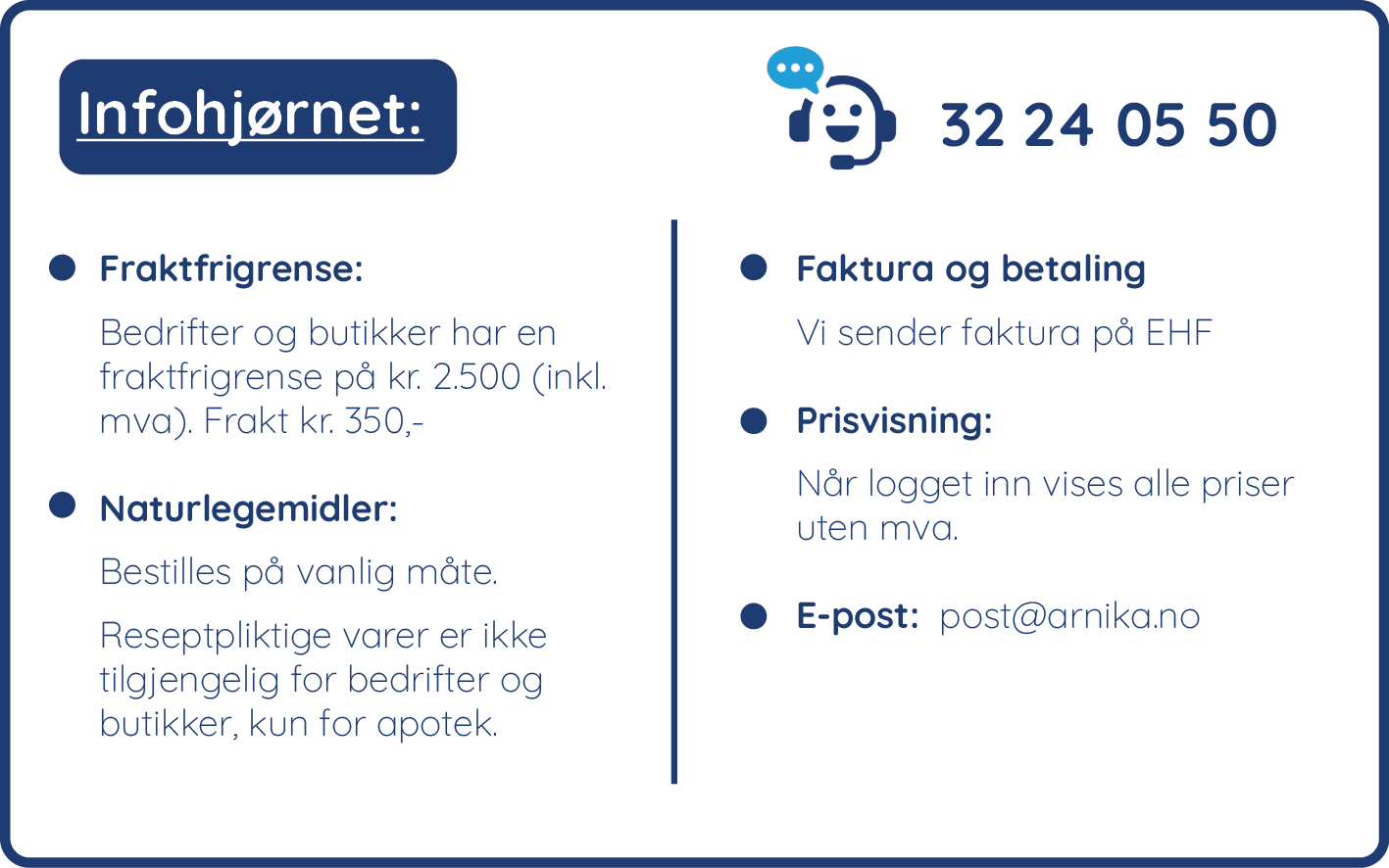 Infohjørnet:

32 24 05 50

Fraktfrigrense:

Bedrifter og butikker har en fraktfrigrense på kr. 2.500 (inkl. mva). Frakt kr. 350,-

Naturlegemidler:

Bestilles på vanlig måte.

Reseptpliktige varer er ikke tilgjengelig for bedrifter og butikker, kun for apotek.

Faktura og betaling

Vi sender faktura på EHF

Prisvisning:

Når logget inn vises alle priser uten mva.

E-post: post@arnika.no